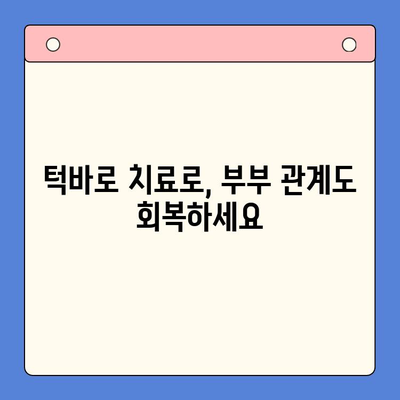 턱바로 치료로, 부부 관계도 회복하세요